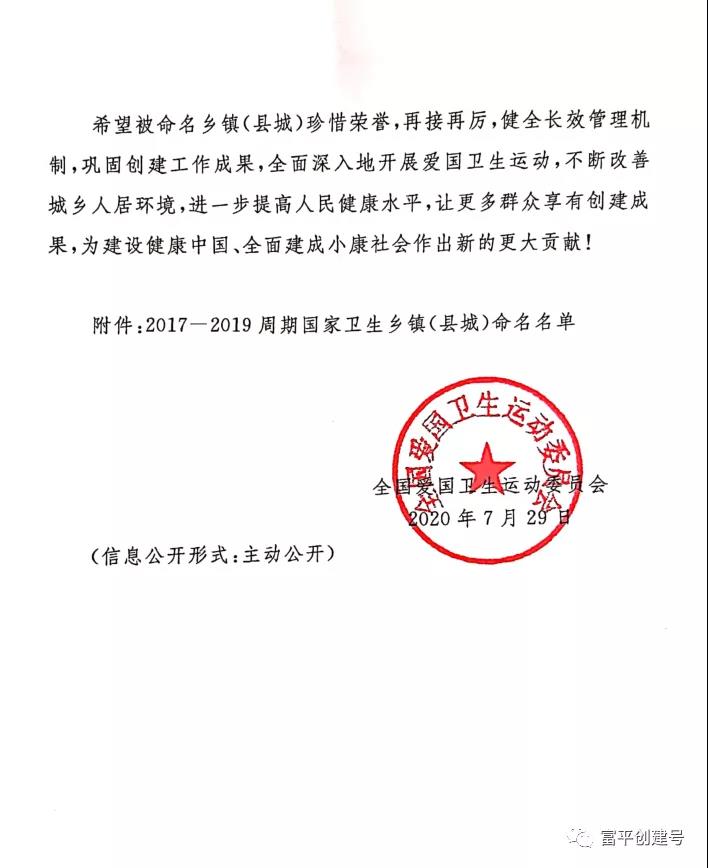 希望被命名乡镇（县城）珍惜荣誉，再接再厉，健全长效管理机制，巩固创建工作成果，全面深入地开展爱国卫生运动，不断改善城乡人居环境，进一步提高人民健康水平，让更多群众享有创建成果，为建设健康中国、全面建成小康社会作出新的更大贡献！

附件：2017—2019 周期国家卫生乡镇（县城）命名名单

全国爱国卫生运动委员会

全国爱国卫生运动委员会
2020 年 7 月 29 日

（信息公开形式：主动公开）

富平创建号